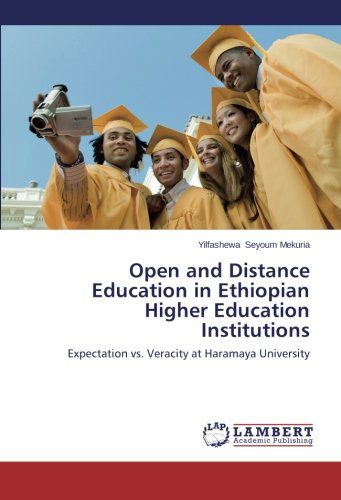 Yilfashewa Seyoum Mekuria

Open and Distance Education in Ethiopian Higher Education Institutions

Expectation vs. Veracity at Haramaya University

LAP LAMBERT Academic Publishing